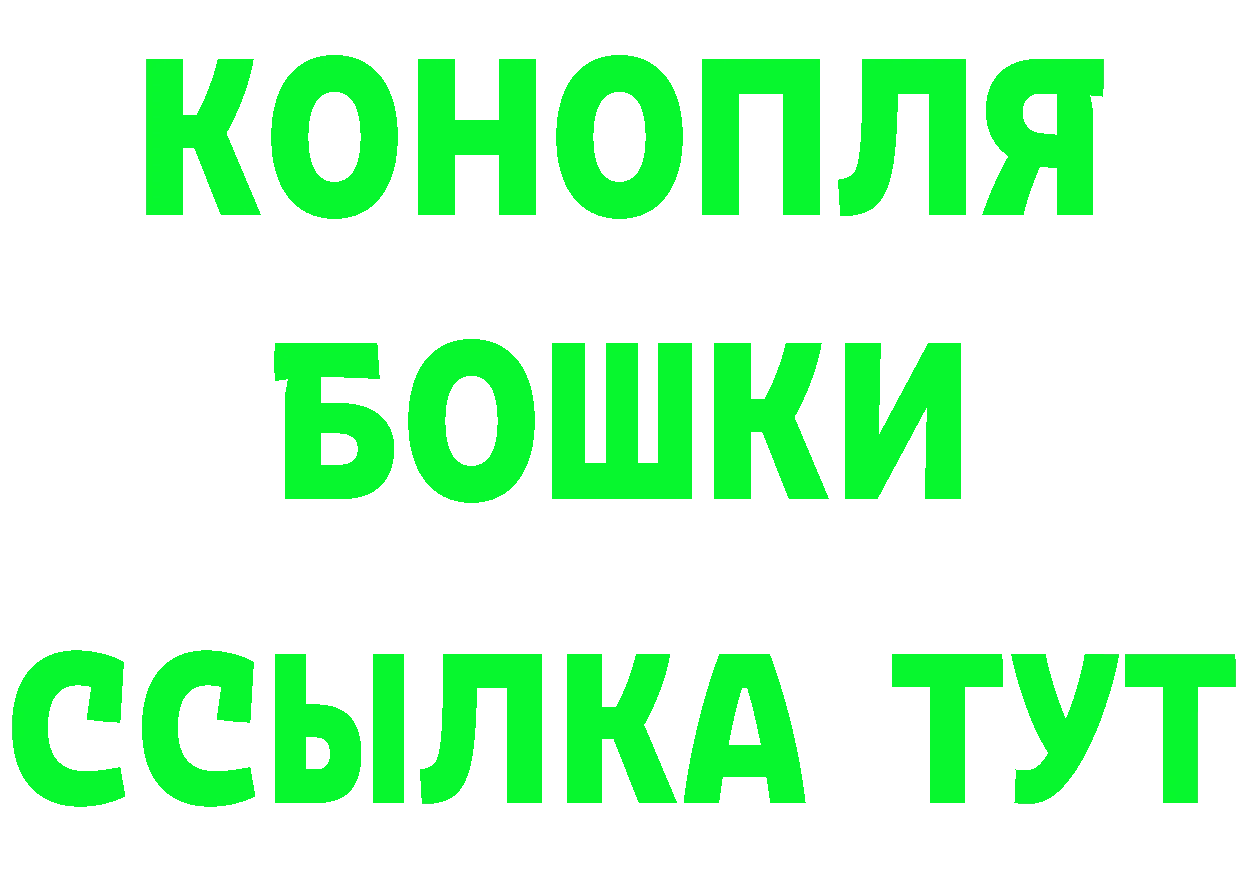 КОНОПЛЯ
БОШКИ
ССЫЛКА ТУТ